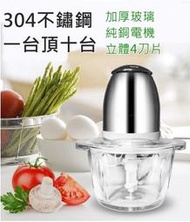 304不鏽鋼
一台頂十台

加厚玻璃
純銅電機
立體4刀片